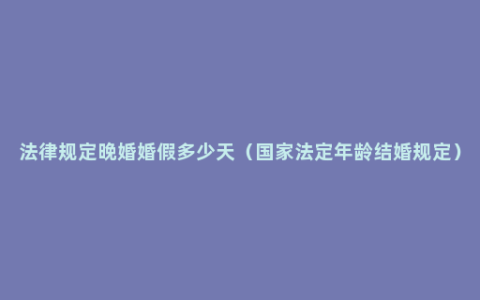 法律规定晚婚婚假多少天（国家法定年龄结婚规定）